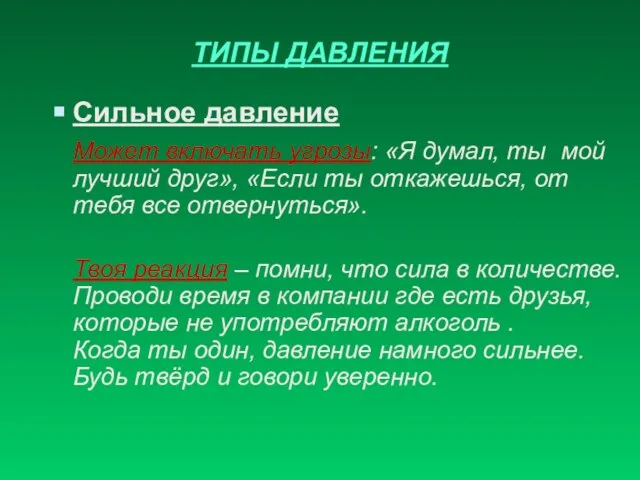 ТИПЫ ДАВЛЕНИЯ

Сильное давление

Может включать угрозы: «Я думал, ты мой лучший друг», «Если ты откажешься, от тебя все отвернуться».

Твоя реакция – помни, что сила в количестве. Проводи время в компании где есть друзья, которые не употребляют алкоголь .
Когда ты один, давление намного сильнее.
Будь твёрд и говори уверенно.